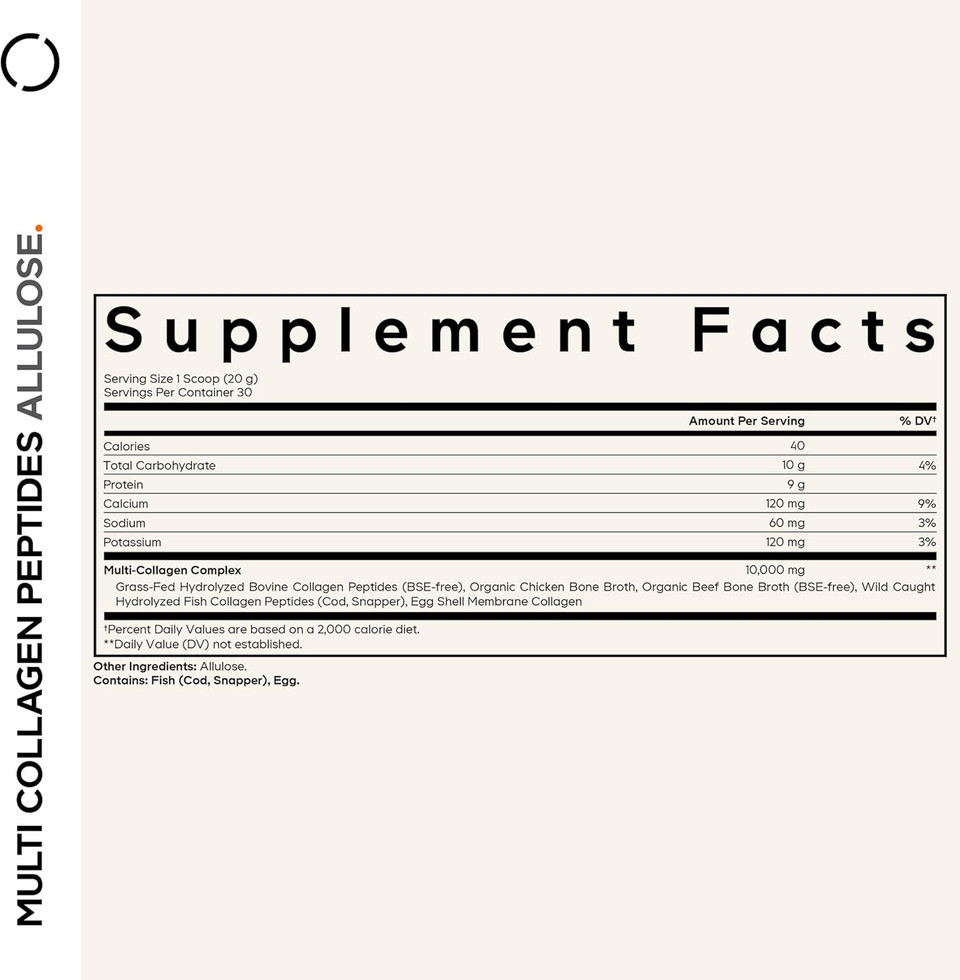 MULTI COLLAGEN PEPTIDES ALLULOSE.

Supplement Facts

Serving Size 1 Scoop (20 g)
Servings Per Container 30

| | Amount Per Serving | % DV† |
|---|---|---|
| Calories | 40 | |
| Total Carbohydrate | 10 g | 4% |
| Protein | 9 g | |
| Calcium | 120 mg | 9% |
| Sodium | 60 mg | 3% |
| Potassium | 120 mg | 3% |
| Multi-Collagen Complex | 10,000 mg | ** |

Grass-Fed Hydrolyzed Bovine Collagen Peptides (BSE-free), Organic Chicken Bone Broth, Organic Beef Bone Broth (BSE-free), Wild Caught Hydrolyzed Fish Collagen Peptides (Cod, Snapper), Egg Shell Membrane Collagen

†Percent Daily Values are based on a 2,000 calorie diet.
**Daily Value (DV) not established.

Other Ingredients: Allulose.
Contains: Fish (Cod, Snapper), Egg.